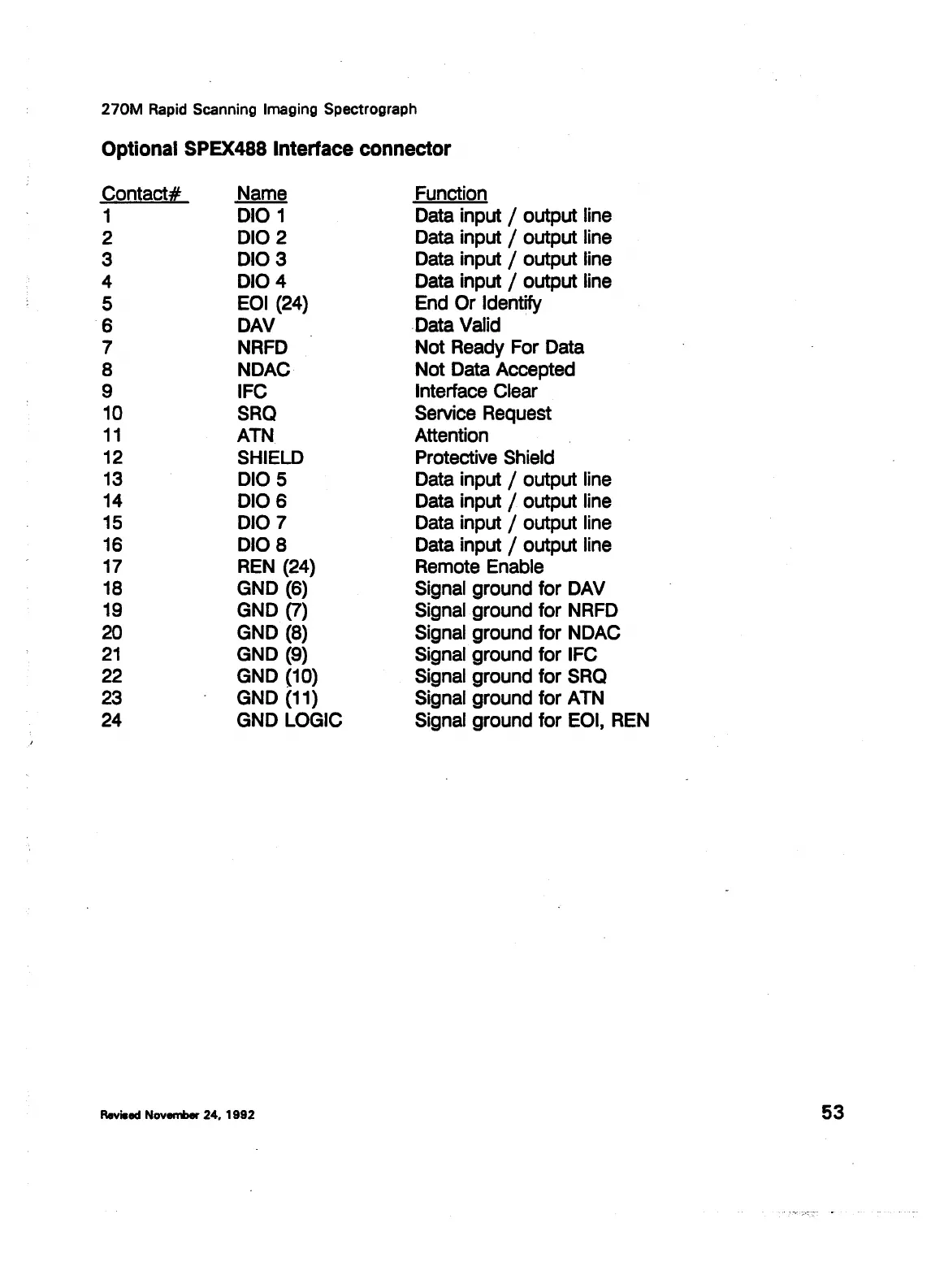 270M Rapid Scanning Imaging Spectrograph

Optional SPEX488 Interface connector

| Contact# | Name | Function |
|---|---|---|
| 1 | DIO 1 | Data input / output line |
| 2 | DIO 2 | Data input / output line |
| 3 | DIO 3 | Data input / output line |
| 4 | DIO 4 | Data input / output line |
| 5 | EOI (24) | End Or Identify |
| 6 | DAV | Data Valid |
| 7 | NRFD | Not Ready For Data |
| 8 | NDAC | Not Data Accepted |
| 9 | IFC | Interface Clear |
| 10 | SRQ | Service Request |
| 11 | ATN | Attention |
| 12 | SHIELD | Protective Shield |
| 13 | DIO 5 | Data input / output line |
| 14 | DIO 6 | Data input / output line |
| 15 | DIO 7 | Data input / output line |
| 16 | DIO 8 | Data input / output line |
| 17 | REN (24) | Remote Enable |
| 18 | GND (6) | Signal ground for DAV |
| 19 | GND (7) | Signal ground for NRFD |
| 20 | GND (8) | Signal ground for NDAC |
| 21 | GND (9) | Signal ground for IFC |
| 22 | GND (10) | Signal ground for SRQ |
| 23 | GND (11) | Signal ground for ATN |
| 24 | GND LOGIC | Signal ground for EOI, REN |

Revised November 24, 1992

53